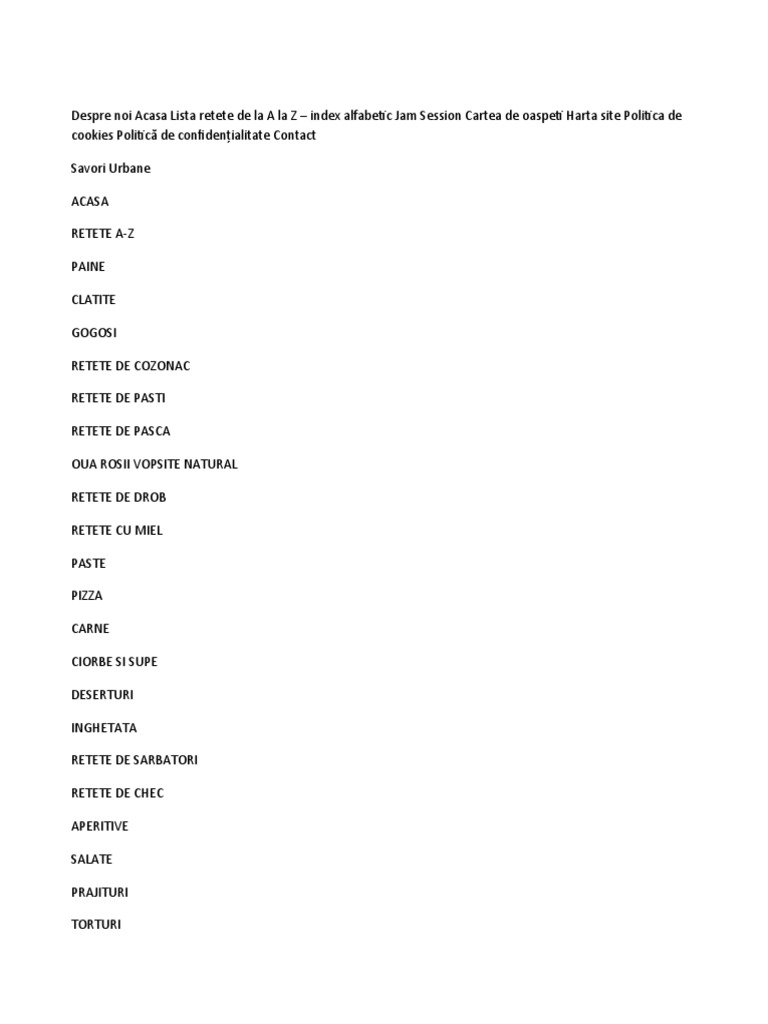 Despre noi Acasa Lista retete de la A la Z – index alfabetic Jam Session Cartea de oaspeti Harta site Politica de cookies Politică de confidențialitate Contact

Savori Urbane

ACASA

RETETE A-Z

PAINE

CLATITE

GOGOSI

RETETE DE COZONAC

RETETE DE PASTI

RETETE DE PASCA

OUA ROSII VOPSITE NATURAL

RETETE DE DROB

RETETE CU MIEL

PASTE

PIZZA

CARNE

CIORBE SI SUPE

DESERTURI

INGHETATA

RETETE DE SARBATORI

RETETE DE CHEC

APERITIVE

SALATE

PRAJITURI

TORTURI